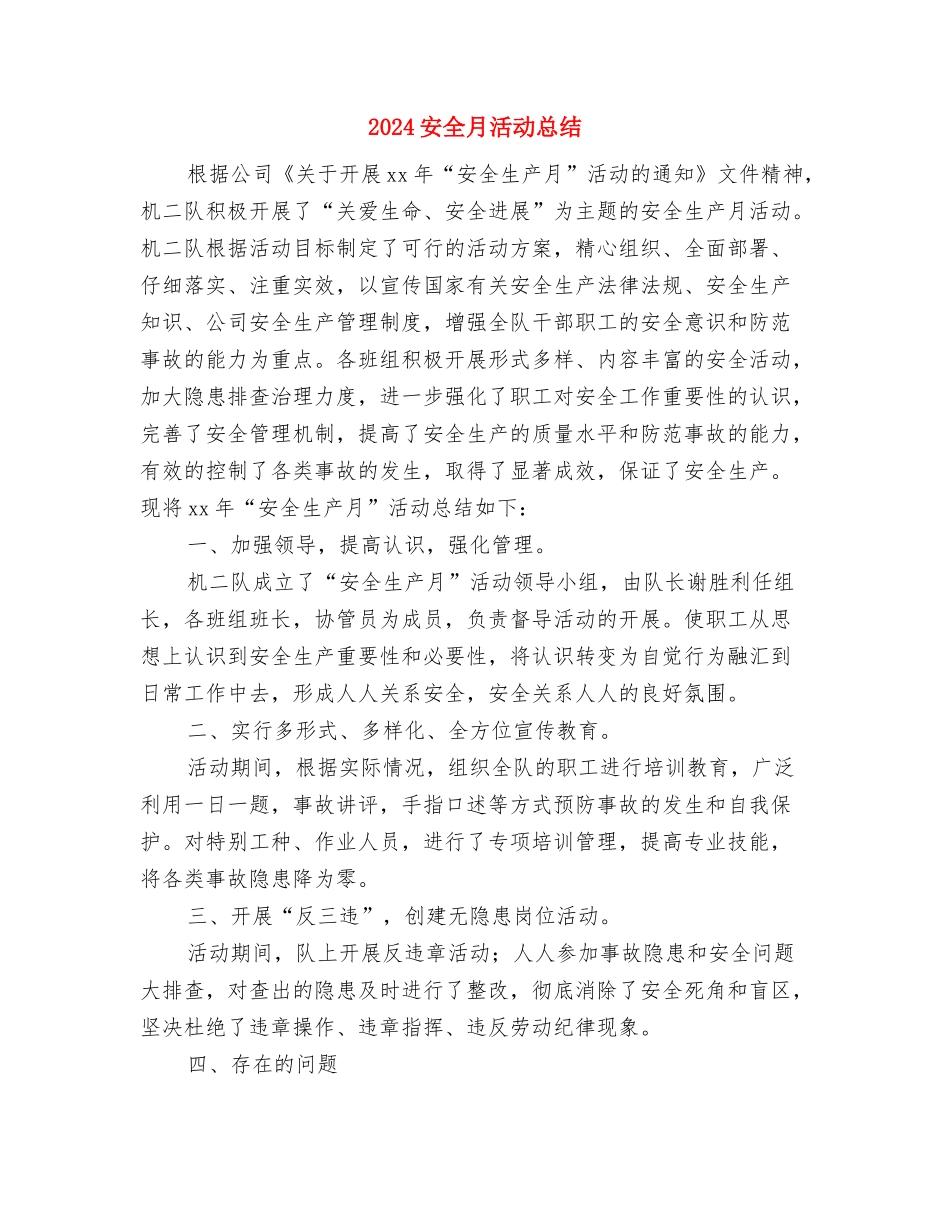 2024安全月活动总结

根据公司《关于开展xx年“安全生产月”活动的通知》文件精神，机二队积极开展了“关爱生命、安全进展”为主题的安全生产月活动。机二队根据活动目标制定了可行的活动方案，精心组织、全面部署、仔细落实、注重实效，以宣传国家有关安全生产法律法规、安全生产知识、公司安全生产管理制度，增强全队干部职工的安全意识和防范事故的能力为重点。各班组积极开展形式多样、内容丰富的安全活动，加大隐患排查治理力度，进一步强化了职工对安全工作重要性的认识，完善了安全管理机制，提高了安全生产的质量水平和防范事故的能力，有效的控制了各类事故的发生，取得了显著成效，保证了安全生产。现将xx年“安全生产月”活动总结如下：

一、加强领导，提高认识，强化管理。

机二队成立了“安全生产月”活动领导小组，由队长谢胜利任组长，各班组班长，协管员为成员，负责督导活动的开展。使职工从思想上认识到安全生产重要性和必要性，将认识转变为自觉行为融汇到日常工作中去，形成人人关系安全，安全关系人人的良好氛围。

二、实行多形式、多样化、全方位宣传教育。

活动期间，根据实际情况，组织全队的职工进行培训教育，广泛利用一日一题，事故讲评，手指口述等方式预防事故的发生和自我保护。对特别工种、作业人员，进行了专项培训管理，提高专业技能，将各类事故隐患降为零。

三、开展“反三违”，创建无隐患岗位活动。

活动期间，队上开展反违章活动；人人参加事故隐患和安全问题大排查，对查出的隐患及时进行了整改，彻底消除了安全死角和盲区，坚决杜绝了违章操作、违章指挥、违反劳动纪律现象。

四、存在的问题